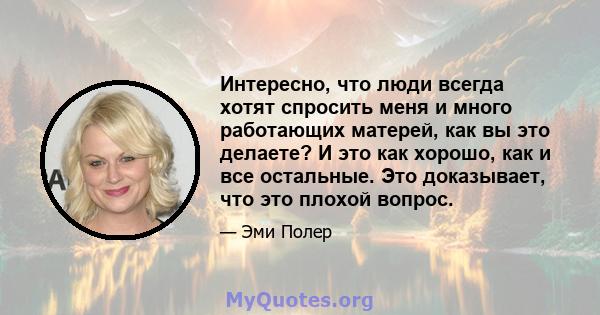 Интересно, что люди всегда хотят спросить меня и много работающих матерей, как вы это делаете? И это как хорошо, как и все остальные. Это доказывает, что это плохой вопрос.

— Эми Полер

MyQuotes.org